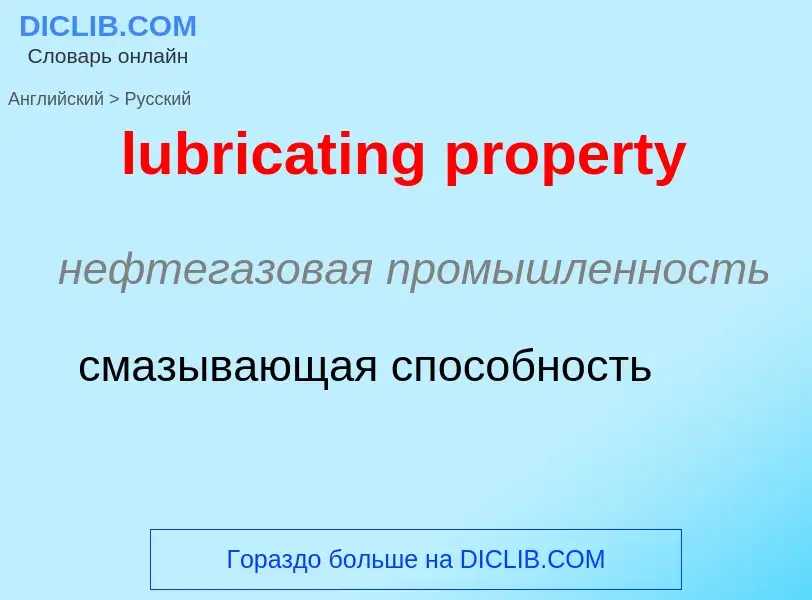 DICLIB.COM
Словарь онлайн

Английский > Русский

lubricating property

нефтегазовая промышленность

смазывающая способность

Гораздо больше на DICLIB.COM